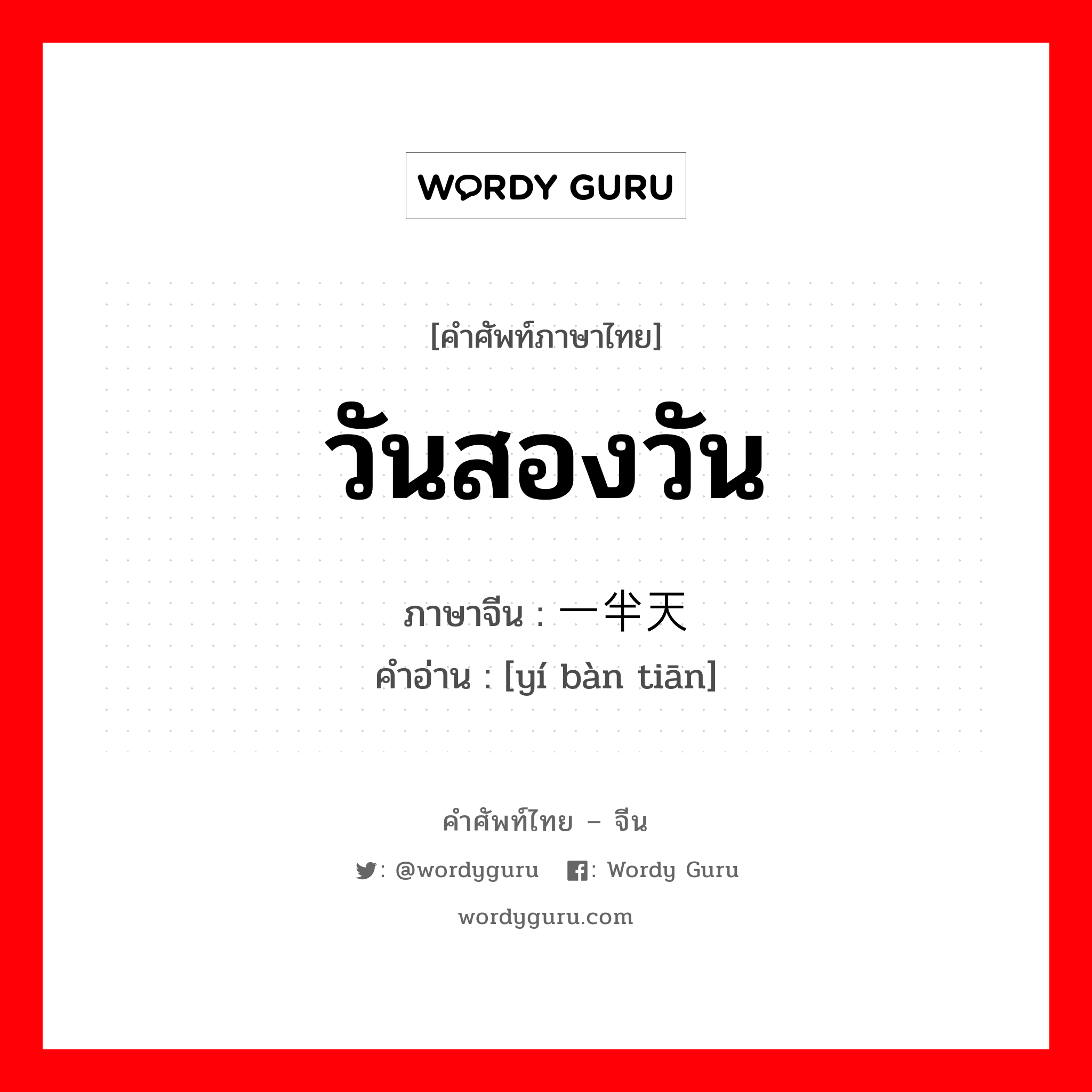 WORDY GURU

[คำศัพท์ภาษาไทย]

วันสองวัน

ภาษาจีน : 一半天
คำอ่าน : [yí bàn tiān]

คำศัพท์ไทย – จีน

: @wordyguru : Wordy Guru

wordyguru.com